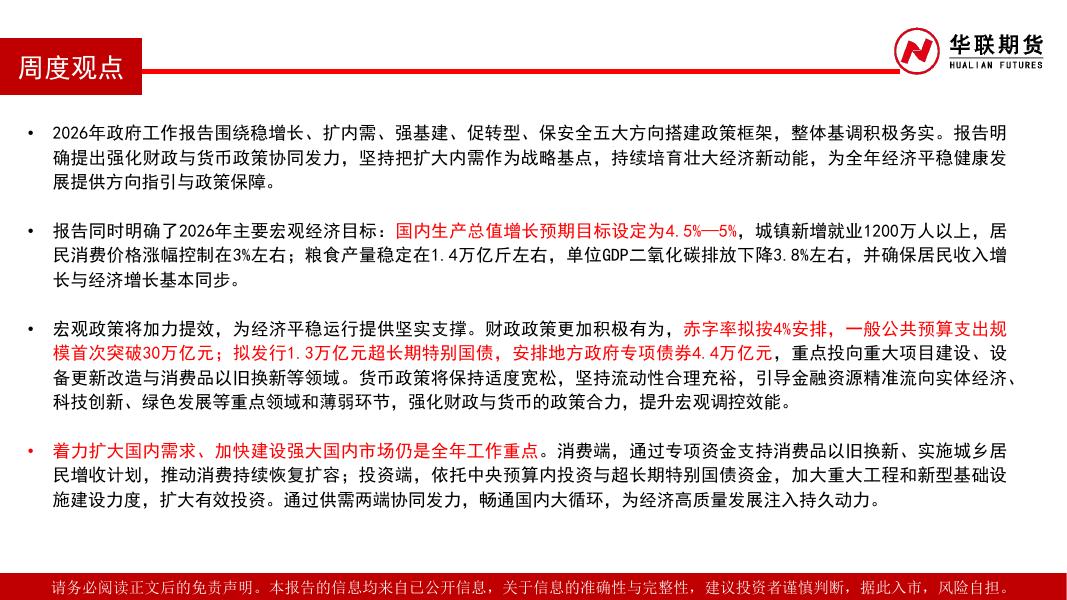 周度观点

华联期货
HUALIAN FUTURES

• 2026年政府工作报告围绕稳增长、扩内需、强基建、促转型、保安全五大方向搭建政策框架，整体基调积极务实。报告明确提出强化财政与货币政策协同发力，坚持把扩大内需作为战略基点，持续培育壮大经济新动能，为全年经济平稳健康发展提供方向指引与政策保障。

• 报告同时明确了2026年主要宏观经济目标：国内生产总值增长预期目标设定为4.5%—5%，城镇新增就业1200万人以上，居民消费价格涨幅控制在3%左右；粮食产量稳定在1.4万亿斤左右，单位GDP二氧化碳排放下降3.8%左右，并确保居民收入增长与经济增长基本同步。

• 宏观政策将加力提效，为经济平稳运行提供坚实支撑。财政政策更加积极有为，赤字率拟按4%安排，一般公共预算支出规模首次突破30万亿元；拟发行1.3万亿元超长期特别国债，安排地方政府专项债券4.4万亿元，重点投向重大项目建设、设备更新改造与消费品以旧换新等领域。货币政策将保持适度宽松，坚持流动性合理充裕，引导金融资源精准流向实体经济、科技创新、绿色发展等重点领域和薄弱环节，强化财政与货币的政策合力，提升宏观调控效能。

• 着力扩大国内需求、加快建设强大国内市场仍是全年工作重点。消费端，通过专项资金支持消费品以旧换新、实施城乡居民增收计划，推动消费持续恢复扩容；投资端，依托中央预算内投资与超长期特别国债资金，加大重大工程和新型基础设施建设力度，扩大有效投资。通过供需两端协同发力，畅通国内大循环，为经济高质量发展注入持久动力。

请务必阅读正文后的免责声明。本报告的信息均来自已公开信息，关于信息的准确性与完整性，建议投资者谨慎判断，据此入市，风险自担。